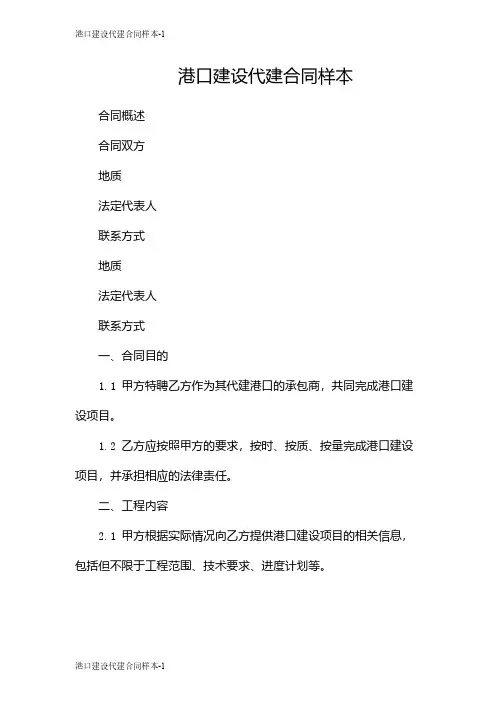 港口建设代建合同样本-1

港口建设代建合同样本

合同概述

合同双方

地质

法定代表人

联系方式

地质

法定代表人

联系方式

一、合同目的

1.1 甲方特聘乙方作为其代建港口的承包商，共同完成港口建设项目。

1.2 乙方应按照甲方的要求，按时、按质、按量完成港口建设项目，并承担相应的法律责任。

二、工程内容

2.1 甲方根据实际情况向乙方提供港口建设项目的相关信息，包括但不限于工程范围、技术要求、进度计划等。

港口建设代建合同样本-1